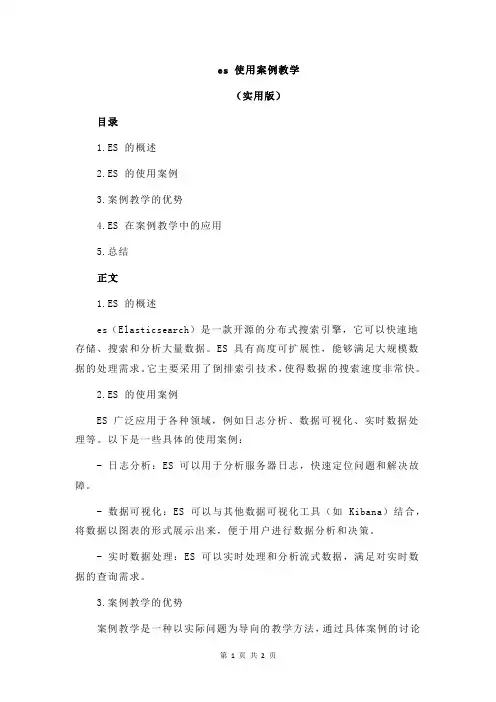 es 使用案例教学

（实用版）

目录

1.ES 的概述

2.ES 的使用案例

3.案例教学的优势

4.ES 在案例教学中的应用

5.总结

正文

1.ES 的概述

es（Elasticsearch）是一款开源的分布式搜索引擎，它可以快速地存储、搜索和分析大量数据。ES 具有高度可扩展性，能够满足大规模数据的处理需求。它主要采用了倒排索引技术，使得数据的搜索速度非常快。

2.ES 的使用案例

ES 广泛应用于各种领域，例如日志分析、数据可视化、实时数据处理等。以下是一些具体的使用案例：

- 日志分析：ES 可以用于分析服务器日志，快速定位问题和解决故障。

- 数据可视化：ES 可以与其他数据可视化工具（如 Kibana）结合，将数据以图表的形式展示出来，便于用户进行数据分析和决策。

- 实时数据处理：ES 可以实时处理和分析流式数据，满足对实时数据的查询需求。

3.案例教学的优势

案例教学是一种以实际问题为导向的教学方法，通过具体案例的讨论

第 1 页 共 2 页